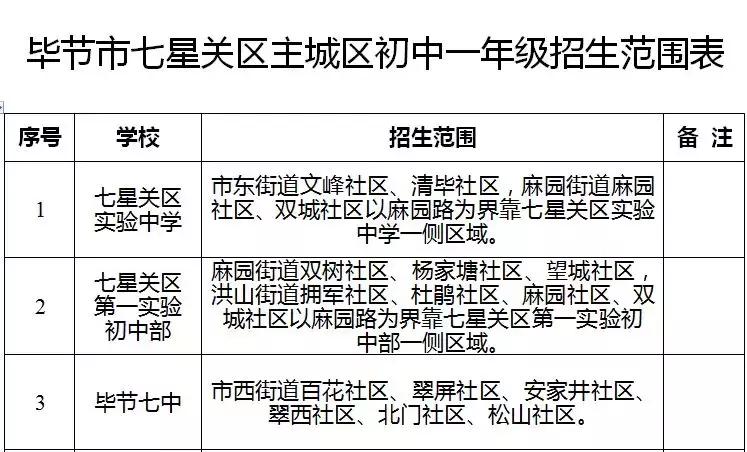 毕节市七星关区主城区初中一年级招生范围表

| 序号 | 学校 | 招生范围 | 备 注 |
|---|---|---|---|
| 1 | 七星关区实验中学 | 市东街道文峰社区、清毕社区，麻园街道麻园社区、双城社区以麻园路为界靠七星关区实验中学一侧区域。 | |
| 2 | 七星关区第一实验初中部 | 麻园街道双树社区、杨家塘社区、望城社区，洪山街道拥军社区、杜鹃社区、麻园社区、双城社区以麻园路为界靠七星关区第一实验初中部一侧区域。 | |
| 3 | 毕节七中 | 市西街道百花社区、翠屏社区、安家井社区、翠西社区、北门社区、松山社区。 | |